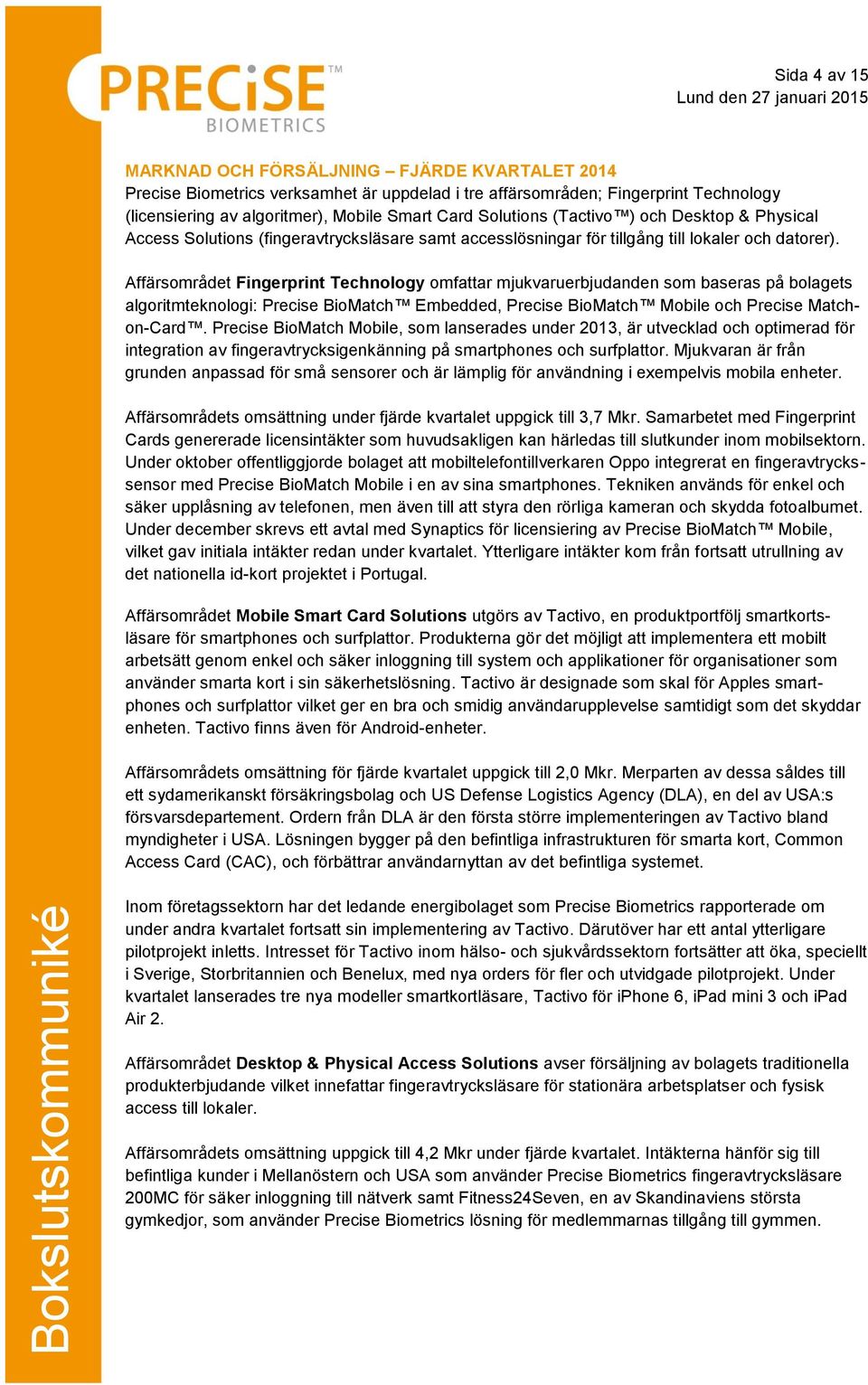 PRECiSE™ BIOMETRICS

Sida 4 av 15
Lund den 27 januari 2015

MARKNAD OCH FÖRSÄLJNING – FJÄRDE KVARTALET 2014
Precise Biometrics verksamhet är uppdelad i tre affärsområden; Fingerprint Technology (licensiering av algoritmer), Mobile Smart Card Solutions (Tactivo™) och Desktop & Physical Access Solutions (fingeravtrycksläsare samt accesslösningar för tillgång till lokaler och datorer).

Affärsområdet Fingerprint Technology omfattar mjukvaruerbjudanden som baseras på bolagets algoritmteknologi: Precise BioMatch™ Embedded, Precise BioMatch™ Mobile och Precise Match-on-Card™. Precise BioMatch Mobile, som lanserades under 2013, är utvecklad och optimerad för integration av fingeravtrycksigenkänning på smartphones och surfplattor. Mjukvaran är från grunden anpassad för små sensorer och är lämplig för användning i exempelvis mobila enheter.

Affärsområdets omsättning under fjärde kvartalet uppgick till 3,7 Mkr. Samarbetet med Fingerprint Cards genererade licensintäkter som huvudsakligen kan härledas till slutkunder inom mobilsektorn. Under oktober offentliggjorde bolaget att mobiltelefontillverkaren Oppo integrerat en fingeravtryckssensor med Precise BioMatch Mobile i en av sina smartphones. Tekniken används för enkel och säker upplåsning av telefonen, men även till att styra den rörliga kameran och skydda fotoalbumet. Under december skrevs ett avtal med Synaptics för licensiering av Precise BioMatch™ Mobile, vilket gav initiala intäkter redan under kvartalet. Ytterligare intäkter kom från fortsatt utrullning av det nationella id-kort projektet i Portugal.

Affärsområdet Mobile Smart Card Solutions utgörs av Tactivo, en produktportfölj smartkortsläsare för smartphones och surfplattor. Produkterna gör det möjligt att implementera ett mobilt arbetsätt genom enkel och säker inloggning till system och applikationer för organisationer som använder smarta kort i sin säkerhetslösning. Tactivo är designade som skal för Apples smartphones och surfplattor vilket ger en bra och smidig användarupplevelse samtidigt som det skyddar enheten. Tactivo finns även för Android-enheter.

Affärsområdets omsättning för fjärde kvartalet uppgick till 2,0 Mkr. Merparten av dessa såldes till ett sydamerikanskt försäkringsbolag och US Defense Logistics Agency (DLA), en del av USA:s försvarsdepartement. Ordern från DLA är den första större implementeringen av Tactivo bland myndigheter i USA. Lösningen bygger på den befintliga infrastrukturen för smarta kort, Common Access Card (CAC), och förbättrar användarnyttan av det befintliga systemet.

Inom företagssektorn har det ledande energibolaget som Precise Biometrics rapporterade om under andra kvartalet fortsatt sin implementering av Tactivo. Därutöver har ett antal ytterligare pilotprojekt inletts. Intresset för Tactivo inom hälso- och sjukvårdssektorn fortsätter att öka, speciellt i Sverige, Storbritannien och Benelux, med nya orders för fler och utvidgade pilotprojekt. Under kvartalet lanserades tre nya modeller smartkortläsare, Tactivo för iPhone 6, iPad mini 3 och iPad Air 2.

Affärsområdet Desktop & Physical Access Solutions avser försäljning av bolagets traditionella produkterbjudande vilket innefattar fingeravtrycksläsare för stationära arbetsplatser och fysisk access till lokaler.

Affärsområdets omsättning uppgick till 4,2 Mkr under fjärde kvartalet. Intäkterna hänför sig till befintliga kunder i Mellanöstern och USA som använder Precise Biometrics fingeravtrycksläsare 200MC för säker inloggning till nätverk samt Fitness24Seven, en av Skandinaviens största gymkedjor, som använder Precise Biometrics lösning för medlemmarnas tillgång till gymmen.

Bokslutskommuniké